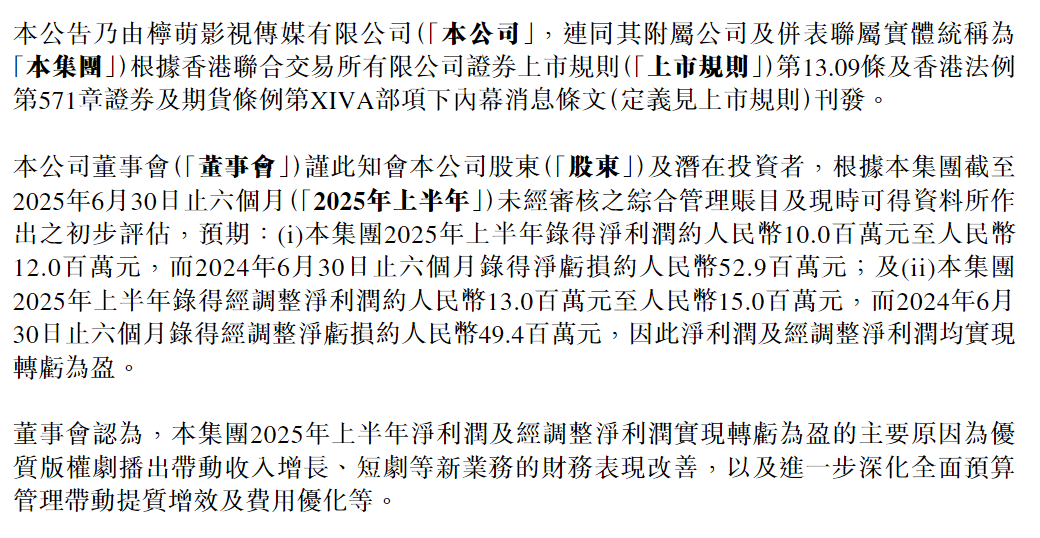 本公告乃由檸萌影視傳媒有限公司(「本公司」,連同其附屬公司及併表聯屬實體統稱為「本集團」)根據香港聯合交易所有限公司證券上市規則(「上市規則」)第13.09條及香港法例第571章證券及期貨條例第XIVA部項下內幕消息條文(定義見上市規則)刊發。

本公司董事會(「董事會」)謹此知會本公司股東(「股東」)及潛在投資者,根據本集團截至2025年6月30日止六個月(「2025年上半年」)未經審核之綜合管理賬目及現時可得資料所作出之初步評估,預期:(i)本集團2025年上半年錄得淨利潤約人民幣10.0百萬元至人民幣12.0百萬元,而2024年6月30日止六個月錄得淨虧損約人民幣52.9百萬元;及(ii)本集團2025年上半年錄得經調整淨利潤約人民幣13.0百萬元至人民幣15.0百萬元,而2024年6月30日止六個月錄得經調整淨虧損約人民幣49.4百萬元,因此淨利潤及經調整淨利潤均實現轉虧為盈。

董事會認為,本集團2025年上半年淨利潤及經調整淨利潤實現轉虧為盈的主要原因為優質版權劇播出帶動收入增長、短劇等新業務的財務表現改善,以及進一步深化全面預算管理帶動提質增效及費用優化等。